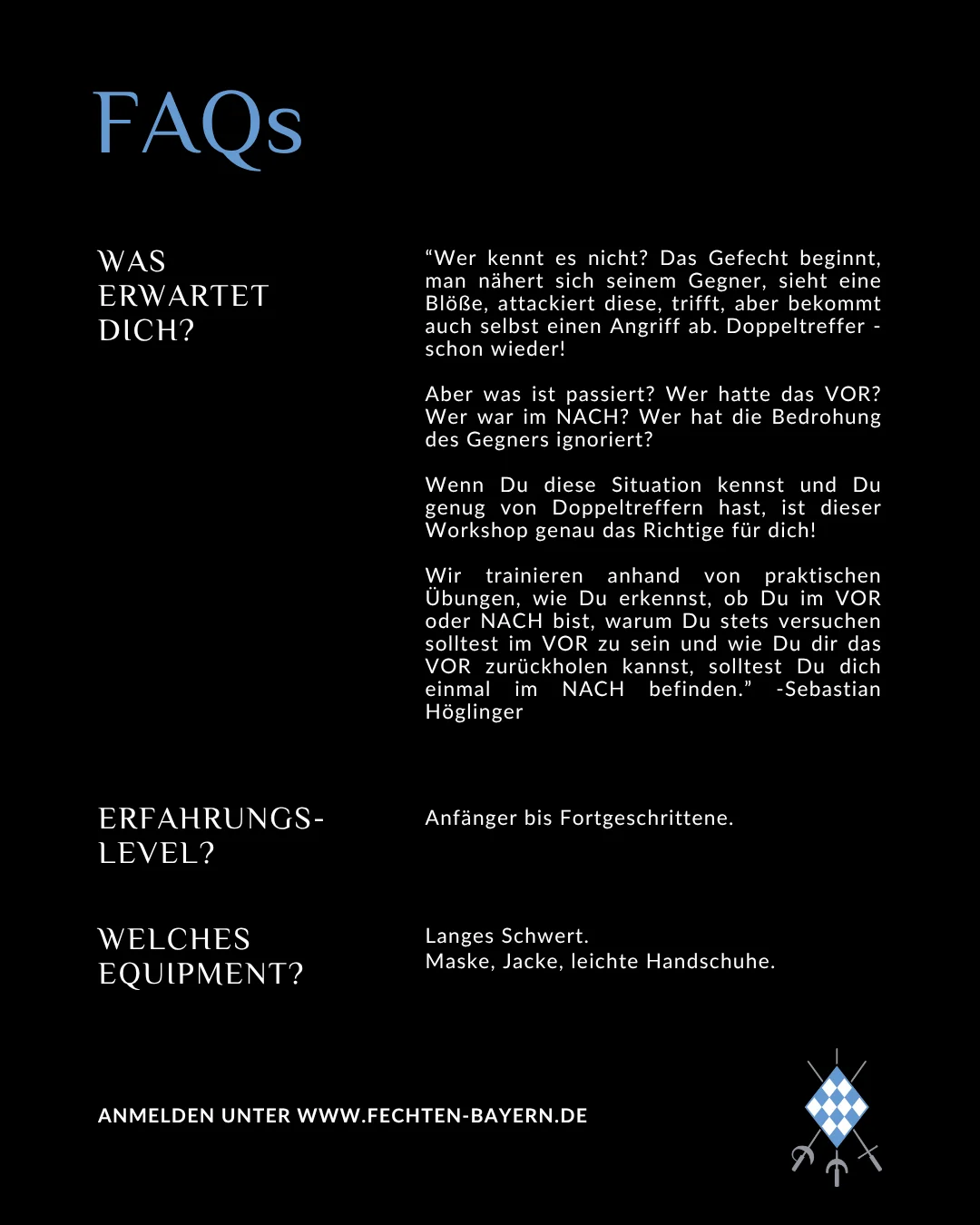 FAQs

WAS ERWARTET DICH?

“Wer kennt es nicht? Das Gefecht beginnt, man nähert sich seinem Gegner, sieht eine Blöße, attackiert diese, trifft, aber bekommt auch selbst einen Angriff ab. Doppeltreffer - schon wieder!

Aber was ist passiert? Wer hatte das VOR? Wer war im NACH? Wer hat die Bedrohung des Gegners ignoriert?

Wenn Du diese Situation kennst und Du genug von Doppeltreffern hast, ist dieser Workshop genau das Richtige für dich!

Wir trainieren anhand von praktischen Übungen, wie Du erkennst, ob Du im VOR oder NACH bist, warum Du stets versuchen solltest im VOR zu sein und wie Du dir das VOR zurückholen kannst, solltest Du dich einmal im NACH befinden.” -Sebastian Höglinger

ERFAHRUNGS-LEVEL?

Anfänger bis Fortgeschrittene.

WELCHES EQUIPMENT?

Langes Schwert.
Maske, Jacke, leichte Handschuhe.

ANMELDEN UNTER WWW.FECHTEN-BAYERN.DE